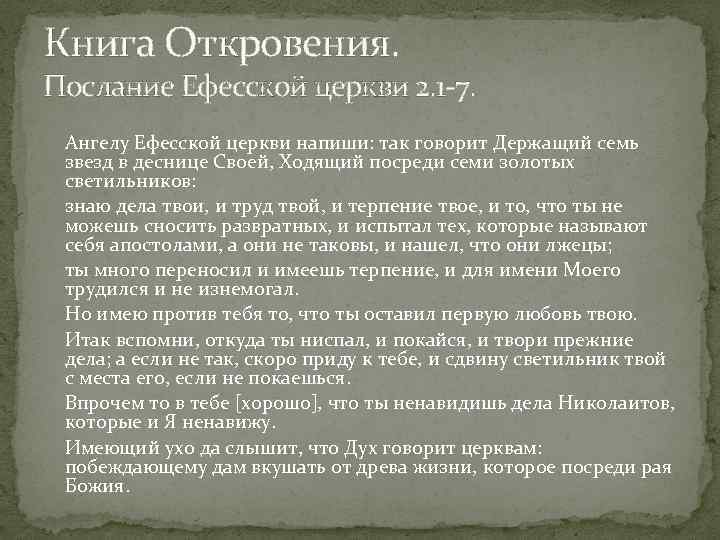 Книга Откровения.
Послание Ефесской церкви 2.1-7.

Ангелу Ефесской церкви напиши: так говорит Держащий семь звезд в деснице Своей, Ходящий посреди семи золотых светильников:

знаю дела твои, и труд твой, и терпение твое, и то, что ты не можешь сносить развратных, и испытал тех, которые называют себя апостолами, а они не таковы, и нашел, что они лжецы;

ты много переносил и имеешь терпение, и для имени Моего трудился и не изнемогал.

Но имею против тебя то, что ты оставил первую любовь твою.

Итак вспомни, откуда ты ниспал, и покайся, и твори прежние дела; а если не так, скоро приду к тебе, и сдвину светильник твой с места его, если не покаешься.

Впрочем то в тебе [хорошо], что ты ненавидишь дела Николаитов, которые и Я ненавижу.

Имеющий ухо да слышит, что Дух говорит церквам: побеждающему дам вкушать от древа жизни, которое посреди рая Божия.